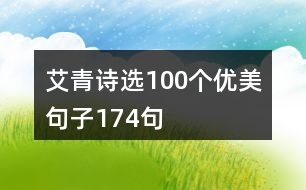 艾青诗选100个优美句子174句